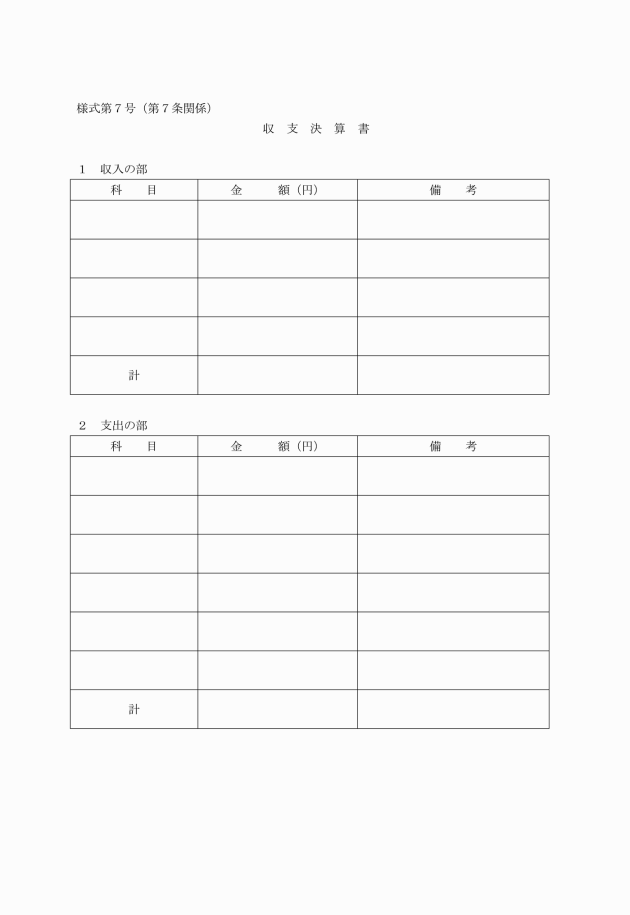 様式第７号（第７条関係）

収　支　決　算　書

１　収入の部

| 科　　目 | 金　　額（円） | 備　　考 |
|---|---|---|
| | | |
| | | |
| | | |
| | | |
| 計 | | |

２　支出の部

| 科　　目 | 金　　額（円） | 備　　考 |
|---|---|---|
| | | |
| | | |
| | | |
| | | |
| | | |
| | | |
| 計 | | |